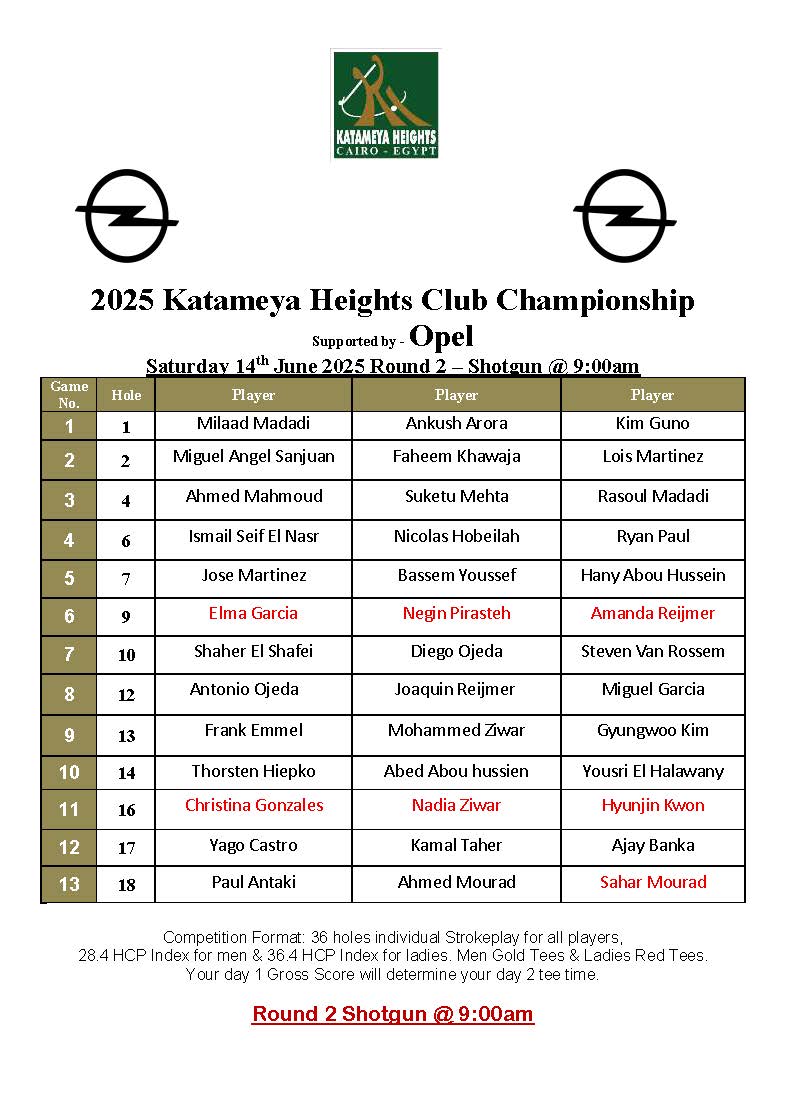 KATAMEYA HEIGHTS
CAIRO - EGYPT

2025 Katameya Heights Club Championship

Supported by - Opel

Saturday 14$^{th}$ June 2025 Round 2 – Shotgun @ 9:00am

| Game No. | Hole | Player | Player | Player |
|---|---|---|---|---|
| 1 | 1 | Milaad Madadi | Ankush Arora | Kim Guno |
| 2 | 2 | Miguel Angel Sanjuan | Faheem Khawaja | Lois Martinez |
| 3 | 4 | Ahmed Mahmoud | Suketu Mehta | Rasoul Madadi |
| 4 | 6 | Ismail Seif El Nasr | Nicolas Hobeilah | Ryan Paul |
| 5 | 7 | Jose Martinez | Bassem Youssef | Hany Abou Hussein |
| 6 | 9 | Elma Garcia | Negin Pirasteh | Amanda Reijmer |
| 7 | 10 | Shaher El Shafei | Diego Ojeda | Steven Van Rossem |
| 8 | 12 | Antonio Ojeda | Joaquin Reijmer | Miguel Garcia |
| 9 | 13 | Frank Emmel | Mohammed Ziwar | Gyungwoo Kim |
| 10 | 14 | Thorsten Hiepko | Abed Abou hussien | Yousri El Halawany |
| 11 | 16 | Christina Gonzales | Nadia Ziwar | Hyunjin Kwon |
| 12 | 17 | Yago Castro | Kamal Taher | Ajay Banka |
| 13 | 18 | Paul Antaki | Ahmed Mourad | Sahar Mourad |

Competition Format: 36 holes individual Strokeplay for all players, 28.4 HCP Index for men & 36.4 HCP Index for ladies. Men Gold Tees & Ladies Red Tees. Your day 1 Gross Score will determine your day 2 tee time.

Round 2 Shotgun @ 9:00am